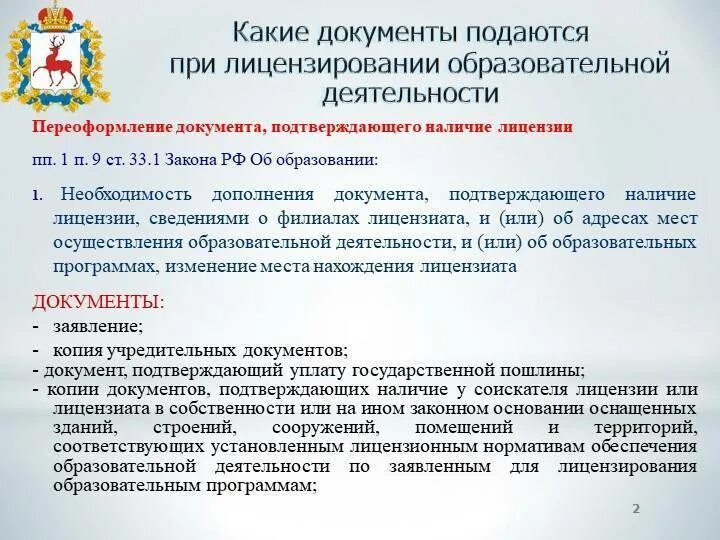 Какие документы подаются при лицензировании образовательной деятельности

Переоформление документа, подтверждающего наличие лицензии

пп. 1 п. 9 ст. 33.1 Закона РФ Об образовании:

1. Необходимость дополнения документа, подтверждающего наличие лицензии, сведениями о филиалах лицензиата, и (или) об адресах мест осуществления образовательной деятельности, и (или) об образовательных программах, изменение места нахождения лицензиата

ДОКУМЕНТЫ:
- заявление;
- копия учредительных документов;
- документ, подтверждающий уплату государственной пошлины;
- копии документов, подтверждающих наличие у соискателя лицензии или лицензиата в собственности или на ином законном основании оснащенных зданий, строений, сооружений, помещений и территорий, соответствующих установленным лицензионным нормативам обеспечения образовательной деятельности по заявленным для лицензирования образовательным программам;

2